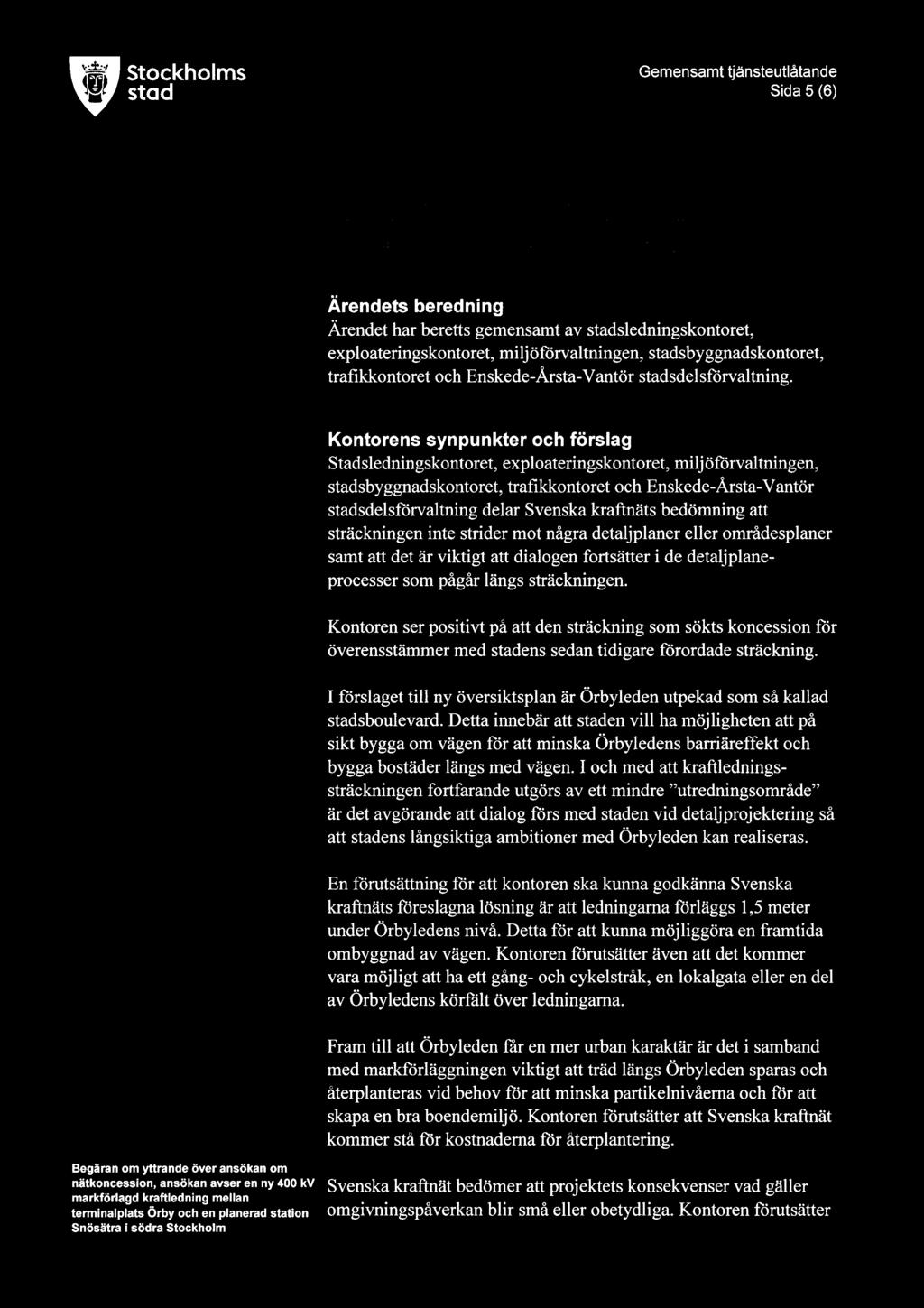 Stockholms stad

Gemensamt tjänsteutlåtande
Sida 5 (6)

Ärendets beredning
Ärendet har beretts gemensamt av stadsledningskontoret, exploateringskontoret, miljöförvaltningen, stadsbyggnadskontoret, trafikkontoret och Enskede-Årsta-Vantör stadsdelsförvaltning.

Kontorens synpunkter och förslag
Stadsledningskontoret, exploateringskontoret, miljöförvaltningen, stadsbyggnadskontoret, trafikkontoret och Enskede-Årsta-Vantör stadsdelsförvaltning delar Svenska kraftnäts bedömning att sträckningen inte strider mot några detaljplaner eller områdesplaner samt att det är viktigt att dialogen fortsätter i de detaljplaneprocesser som pågår längs sträckningen.

Kontoren ser positivt på att den sträckning som sökts koncession för överensstämmer med stadens sedan tidigare förordade sträckning.

I förslaget till ny översiktsplan är Örbyleden utpekad som så kallad stadsboulevard. Detta innebär att staden vill ha möjligheten att på sikt bygga om vägen för att minska Örbyledens barriäreffekt och bygga bostäder längs med vägen. I och med att kraftledningssträckningen fortfarande utgörs av ett mindre "utredningsområde" är det avgörande att dialog förs med staden vid detaljprojektering så att stadens långsiktiga ambitioner med Örbyleden kan realiseras.

En förutsättning för att kontoren ska kunna godkänna Svenska kraftnäts föreslagna lösning är att ledningarna förläggs 1,5 meter under Örbyledens nivå. Detta för att kunna möjliggöra en framtida ombyggnad av vägen. Kontoren förutsätter även att det kommer vara möjligt att ha ett gång- och cykelstråk, en lokalgata eller en del av Örbyledens körfält över ledningarna.

Fram till att Örbyleden får en mer urban karaktär är det i samband med markförläggningen viktigt att träd längs Örbyleden sparas och återplanteras vid behov för att minska partikelnivåerna och för att skapa en bra boendemiljö. Kontoren förutsätter att Svenska kraftnät kommer stå för kostnaderna för återplantering.

Svenska kraftnät bedömer att projektets konsekvenser vad gäller omgivningspåverkan blir små eller obetydliga. Kontoren förutsätter

Begäran om yttrande över ansökan om nätkoncession, ansökan avser en ny 400 kV markförlagd kraftledning mellan terminalplats Örby och en planerad station Snösätra i södra Stockholm